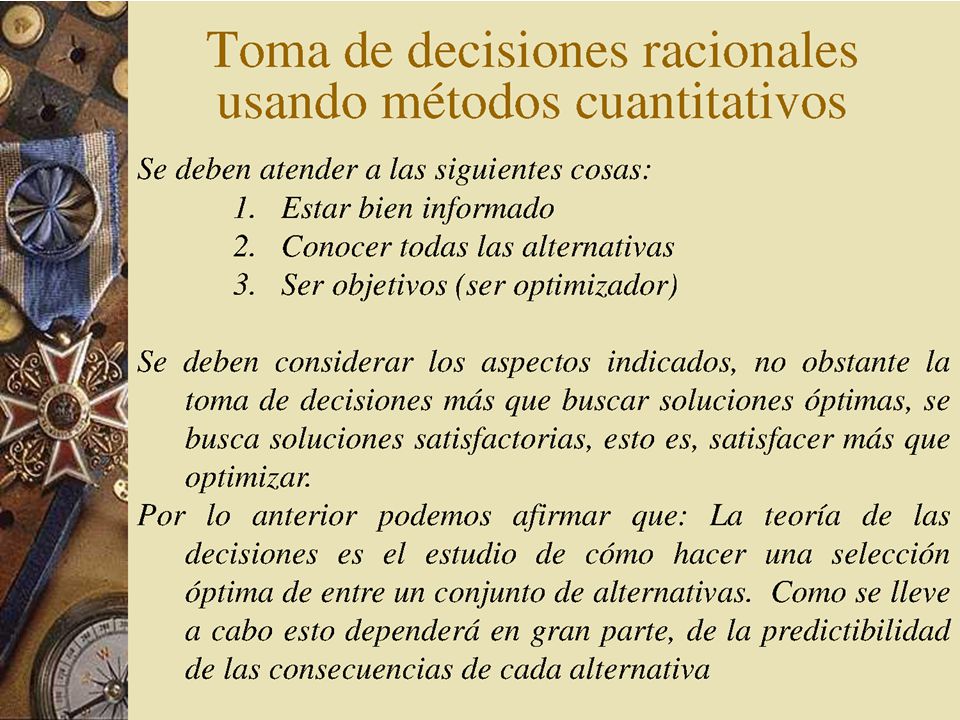 Toma de decisiones racionales usando métodos cuantitativos

Se deben atender a las siguientes cosas:
1. Estar bien informado
2. Conocer todas las alternativas
3. Ser objetivos (ser optimizador)

Se deben considerar los aspectos indicados, no obstante la toma de decisiones más que buscar soluciones óptimas, se busca soluciones satisfactorias, esto es, satisfacer más que optimizar.

Por lo anterior podemos afirmar que: La teoría de las decisiones es el estudio de cómo hacer una selección óptima de entre un conjunto de alternativas. Como se lleve a cabo esto dependerá en gran parte, de la predictibilidad de las consecuencias de cada alternativa